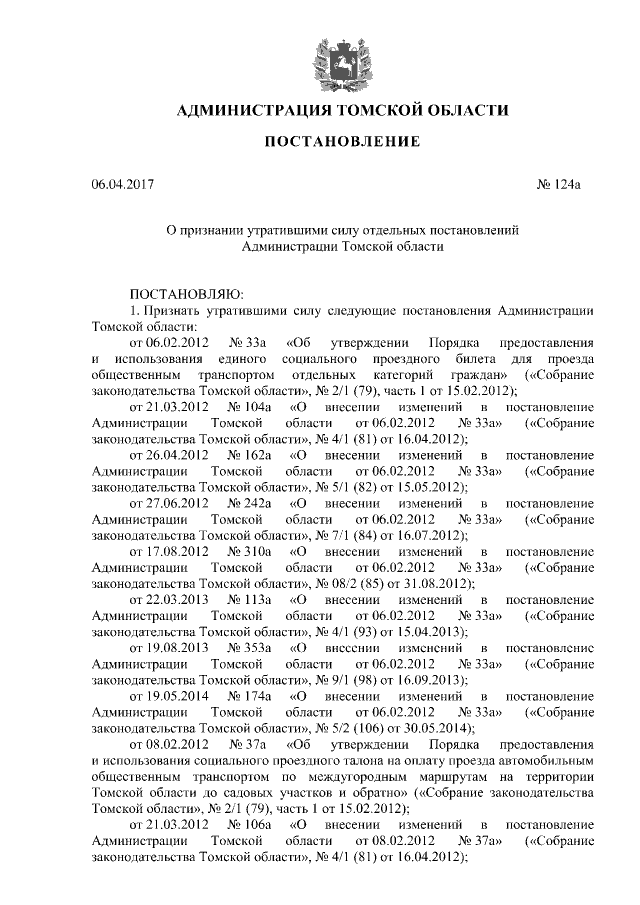 АДМИНИСТРАЦИЯ ТОМСКОЙ ОБЛАСТИ

ПОСТАНОВЛЕНИЕ

06.04.2017 № 124а

О признании утратившими силу отдельных постановлений Администрации Томской области

ПОСТАНОВЛЯЮ:

1. Признать утратившими силу следующие постановления Администрации Томской области:

от 06.02.2012 № 33а «Об утверждении Порядка предоставления и использования единого социального проездного билета для проезда общественным транспортом отдельных категорий граждан» («Собрание законодательства Томской области», № 2/1 (79), часть 1 от 15.02.2012);

от 21.03.2012 № 104а «О внесении изменений в постановление Администрации Томской области от 06.02.2012 № 33а» («Собрание законодательства Томской области», № 4/1 (81) от 16.04.2012);

от 26.04.2012 № 162а «О внесении изменений в постановление Администрации Томской области от 06.02.2012 № 33а» («Собрание законодательства Томской области», № 5/1 (82) от 15.05.2012);

от 27.06.2012 № 242а «О внесении изменений в постановление Администрации Томской области от 06.02.2012 № 33а» («Собрание законодательства Томской области», № 7/1 (84) от 16.07.2012);

от 17.08.2012 № 310а «О внесении изменений в постановление Администрации Томской области от 06.02.2012 № 33а» («Собрание законодательства Томской области», № 08/2 (85) от 31.08.2012);

от 22.03.2013 № 113а «О внесении изменений в постановление Администрации Томской области от 06.02.2012 № 33а» («Собрание законодательства Томской области», № 4/1 (93) от 15.04.2013);

от 19.08.2013 № 353а «О внесении изменений в постановление Администрации Томской области от 06.02.2012 № 33а» («Собрание законодательства Томской области», № 9/1 (98) от 16.09.2013);

от 19.05.2014 № 174а «О внесении изменений в постановление Администрации Томской области от 06.02.2012 № 33а» («Собрание законодательства Томской области», № 5/2 (106) от 30.05.2014);

от 08.02.2012 № 37а «Об утверждении Порядка предоставления и использования социального проездного талона на оплату проезда автомобильным общественным транспортом по междугородным маршрутам на территории Томской области до садовых участков и обратно» («Собрание законодательства Томской области», № 2/1 (79), часть 1 от 15.02.2012);

от 21.03.2012 № 106а «О внесении изменений в постановление Администрации Томской области от 08.02.2012 № 37а» («Собрание законодательства Томской области», № 4/1 (81) от 16.04.2012);